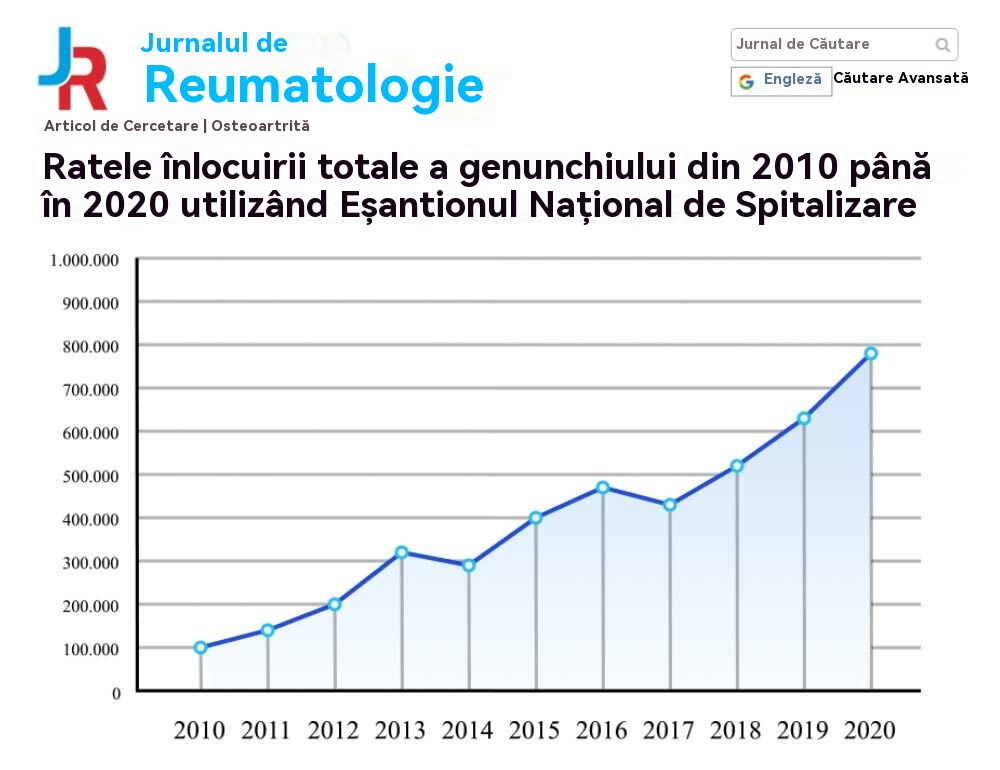 JR

Jurnalul de
Reumatologie

Jurnal de Căutare

Engleză Căutare Avansată

Articol de Cercetare | Osteoartrită

Ratele înlocuirii totale a genunchiului din 2010 până în 2020 utilizând Eșantionul Național de Spitalizare

1.000.000
900.000
800.000
700.000
600.000
500.000
400.000
300.000
200.000
100.000
0

2010 2011 2012 2013 2014 2015 2016 2017 2018 2019 2020